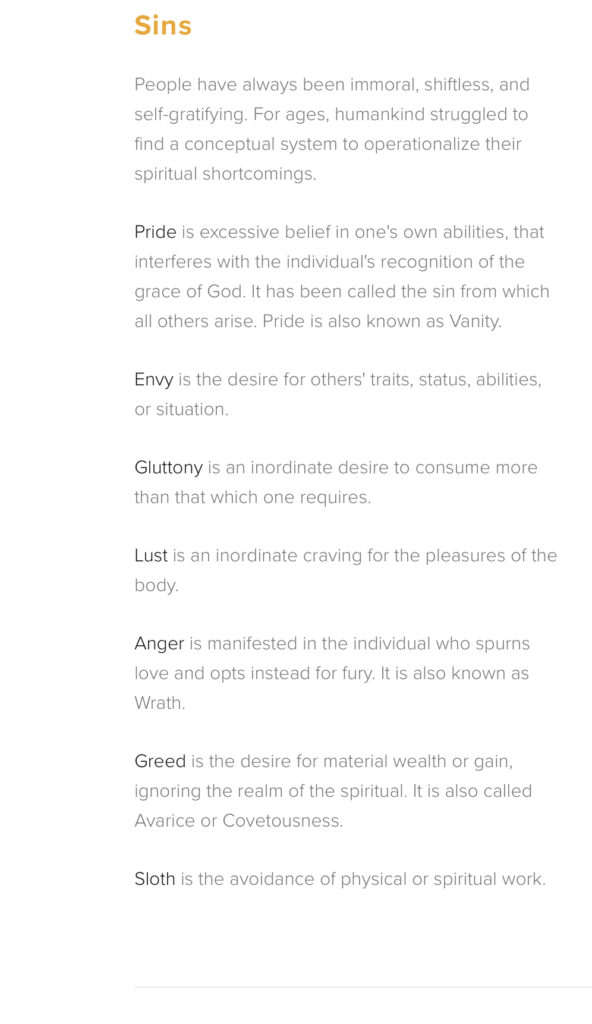 Sins

People have always been immoral, shiftless, and self-gratifying. For ages, humankind struggled to find a conceptual system to operationalize their spiritual shortcomings.

Pride is excessive belief in one's own abilities, that interferes with the individual's recognition of the grace of God. It has been called the sin from which all others arise. Pride is also known as Vanity.

Envy is the desire for others' traits, status, abilities, or situation.

Gluttony is an inordinate desire to consume more than that which one requires.

Lust is an inordinate craving for the pleasures of the body.

Anger is manifested in the individual who spurns love and opts instead for fury. It is also known as Wrath.

Greed is the desire for material wealth or gain, ignoring the realm of the spiritual. It is also called Avarice or Covetousness.

Sloth is the avoidance of physical or spiritual work.